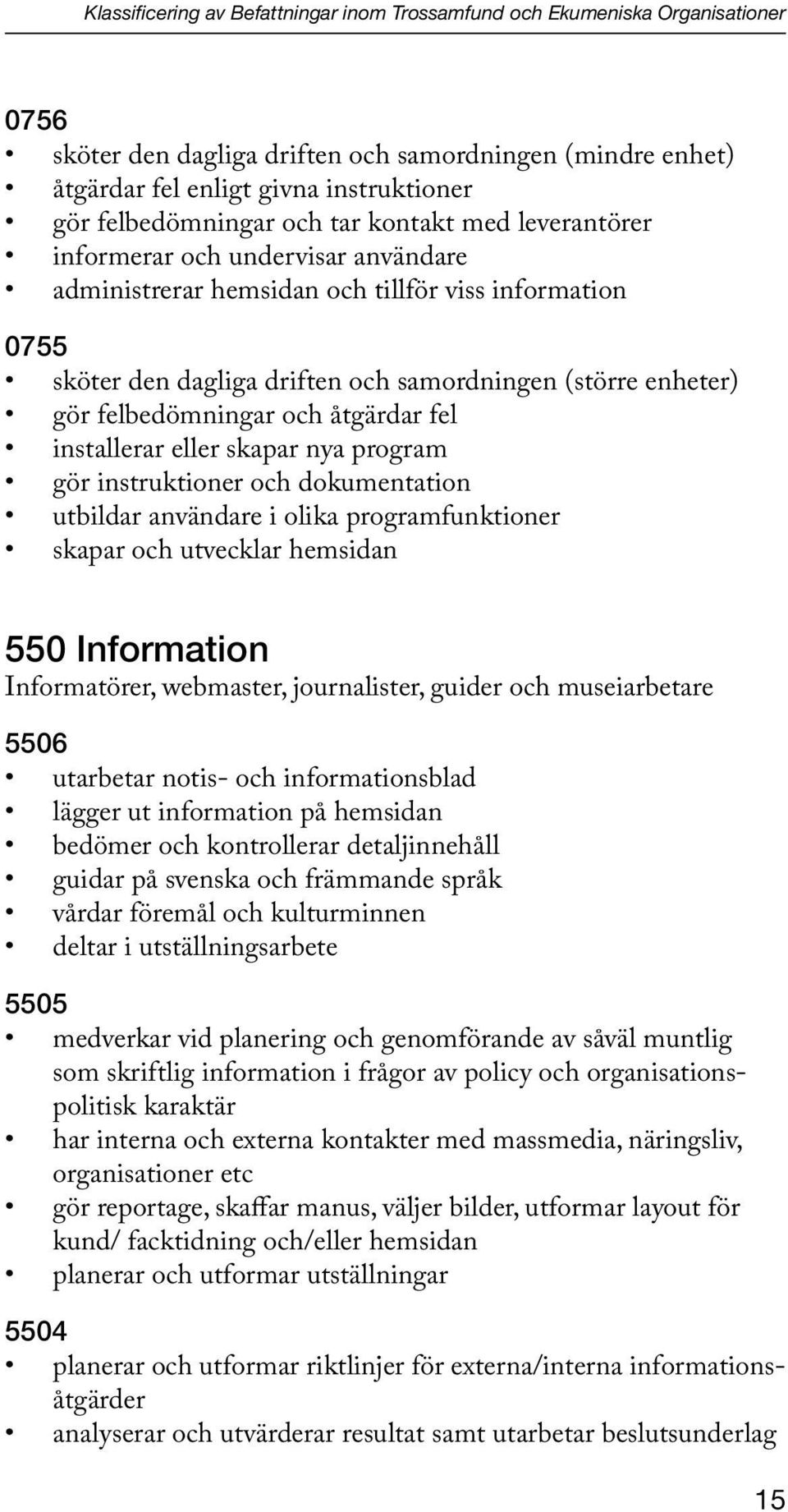 Klassificering av Befattningar inom Trossamfund och Ekumeniska Organisationer

0756
• sköter den dagliga driften och samordningen (mindre enhet)
• åtgärdar fel enligt givna instruktioner
• gör felbedömningar och tar kontakt med leverantörer
• informerar och undervisar användare
• administrerar hemsidan och tillför viss information

0755
• sköter den dagliga driften och samordningen (större enheter)
• gör felbedömningar och åtgärdar fel
• installerar eller skapar nya program
• gör instruktioner och dokumentation
• utbildar användare i olika programfunktioner
• skapar och utvecklar hemsidan

550 Information
Informatörer, webmaster, journalister, guider och museiarbetare

5506
• utarbetar notis- och informationsblad
• lägger ut information på hemsidan
• bedömer och kontrollerar detaljinnehåll
• guidar på svenska och främmande språk
• vårdar föremål och kulturminnen
• deltar i utställningsarbete

5505
• medverkar vid planering och genomförande av såväl muntlig som skriftlig information i frågor av policy och organisationspolitisk karaktär
• har interna och externa kontakter med massmedia, näringsliv, organisationer etc
• gör reportage, skaffar manus, väljer bilder, utformar layout för kund/ facktidning och/eller hemsidan
• planerar och utformar utställningar

5504
• planerar och utformar riktlinjer för externa/interna informationsåtgärder
• analyserar och utvärderar resultat samt utarbetar beslutsunderlag

15